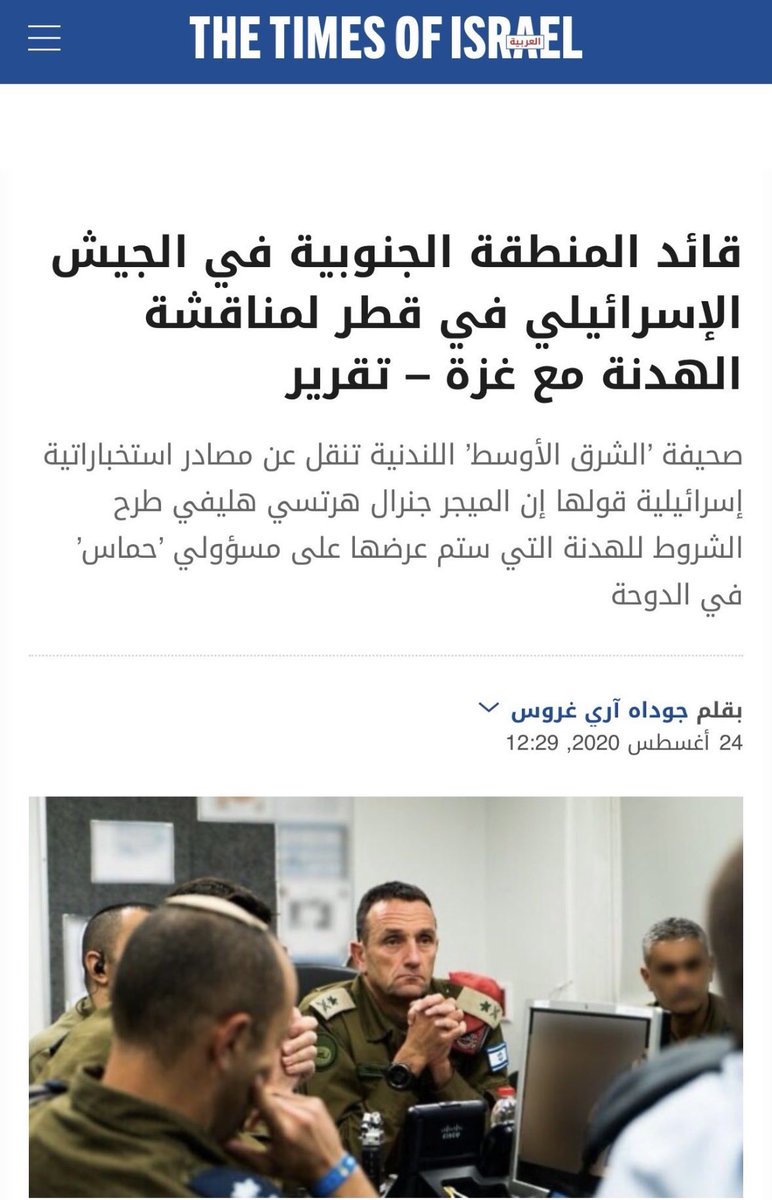 THE TIMES OF ISRAEL العربية

قائد المنطقة الجنوبية في الجيش الإسرائيلي في قطر لمناقشة الهدنة مع غزة – تقرير

صحيفة ’الشرق الأوسط’ اللندنية تنقل عن مصادر استخباراتية إسرائيلية قولها إن الميجر جنرال هرتسي هليفي طرح الشروط للهدنة التي ستم عرضها على مسؤولي ’حماس’ في الدوحة

بقلم جوداه آري غروس
24 أغسطس 2020, 12:29